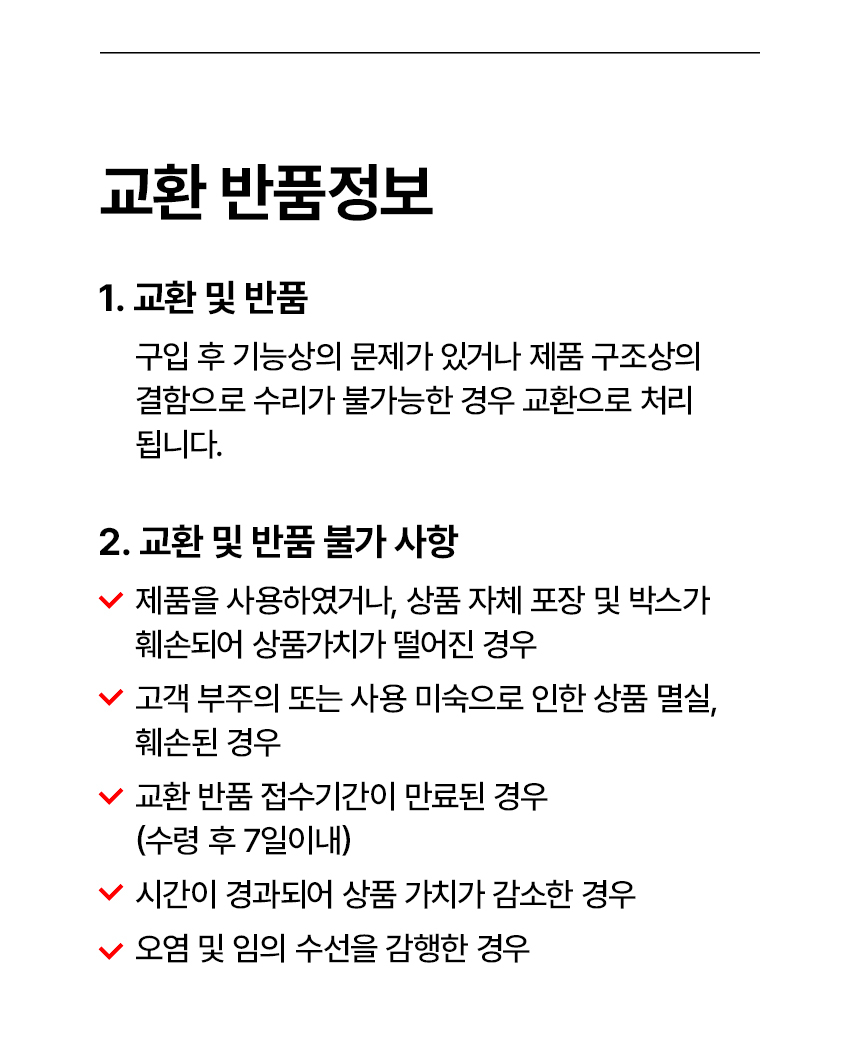 교환 반품정보

1. 교환 및 반품

구입 후 기능상의 문제가 있거나 제품 구조상의 결함으로 수리가 불가능한 경우 교환으로 처리 됩니다.

2. 교환 및 반품 불가 사항

제품을 사용하였거나, 상품 자체 포장 및 박스가 훼손되어 상품가치가 떨어진 경우

고객 부주의 또는 사용 미숙으로 인한 상품 멸실, 훼손된 경우

교환 반품 접수기간이 만료된 경우 (수령 후 7일이내)

시간이 경과되어 상품 가치가 감소한 경우

오염 및 임의 수선을 감행한 경우